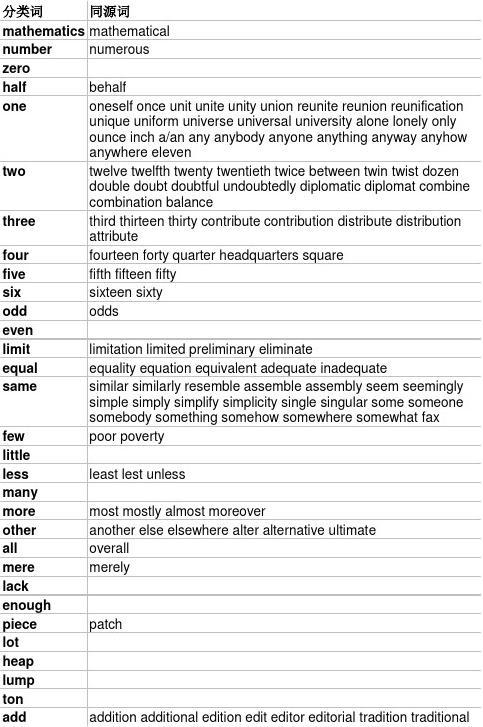 | 分类词 | 同源词 |
|---|---|
| mathematics | mathematical |
| number | numerous |
| zero | |
| half | behalf |
| one | oneself once unit unite unity union reunite reunion reunification unique uniform universe universal university alone lonely only ounce inch a/an any anybody anyone anything anyway anyhow anywhere eleven |
| two | twelve twelfth twenty twentieth twice between twin twist dozen double doubt doubtful undoubtedly diplomatic diplomat combine combination balance |
| three | third thirteen thirty contribute contribution distribute distribution attribute |
| four | fourteen forty quarter headquarters square |
| five | fifth fifteen fifty |
| six | sixteen sixty |
| odd | odds |
| even | |
| limit | limitation limited preliminary eliminate |
| equal | equality equation equivalent adequate inadequate |
| same | similar similarly resemble assemble assembly seem seemingly simple simply simplify simplicity single singular some someone somebody something somehow somewhere somewhat fax |
| few | poor poverty |
| little | |
| less | least lest unless |
| many | |
| more | most mostly almost moreover |
| other | another else elsewhere alter alternative ultimate |
| all | overall |
| mere | merely |
| lack | |
| enough | |
| piece | patch |
| lot | |
| heap | |
| lump | |
| ton | |
| add | addition additional edition edit editor editorial tradition traditional |